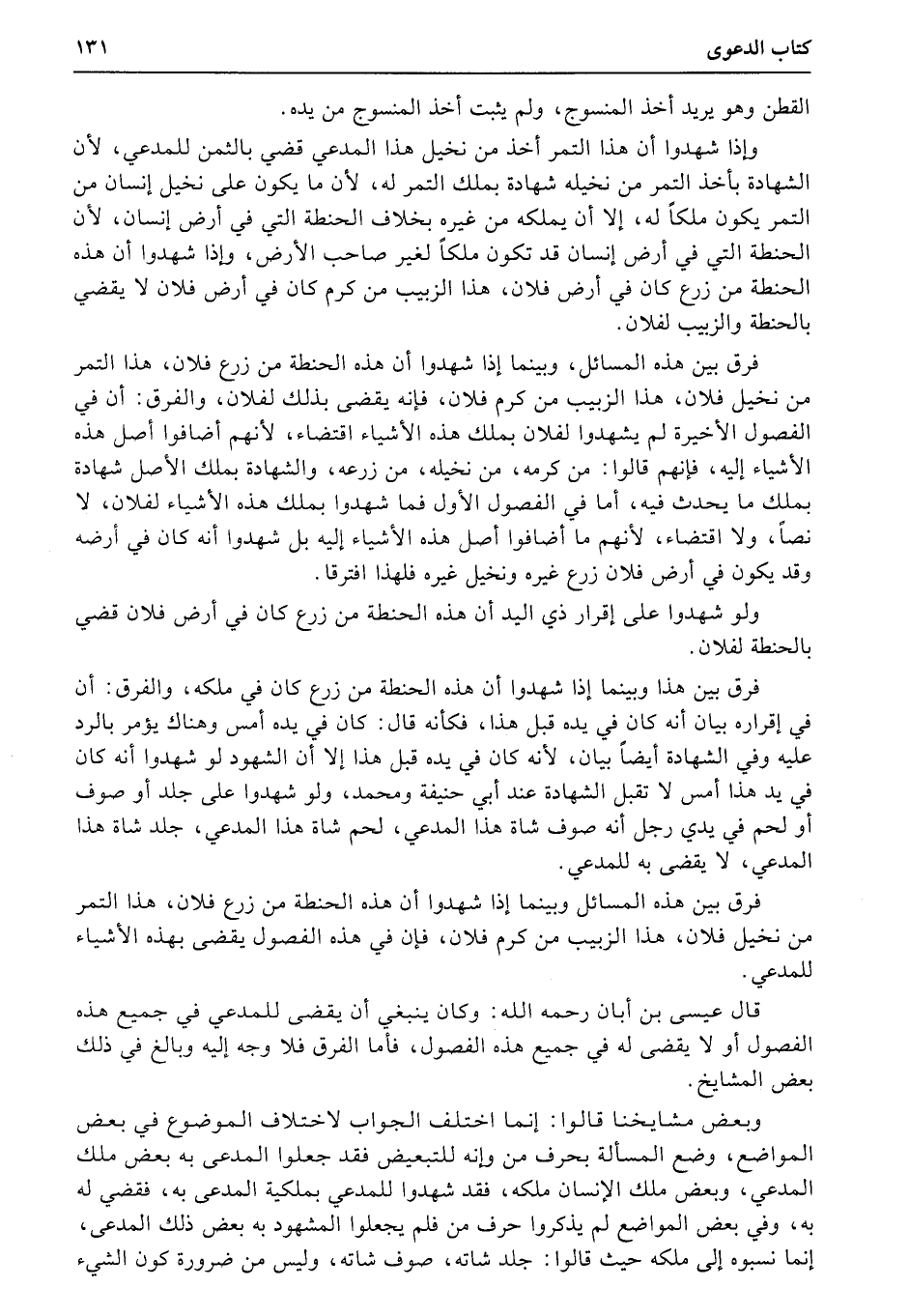 كتاب الدعوى ١٣١

القطن وهو يريد أخذ المنسوج، ولم يثبت أخذ المنسوج من يده.

وإذا شهدوا أن هذا التمر أخذ من نخيل هذا المدعي قضي بالثمن للمدعي، لأن الشهادة بأخذ التمر من نخيله شهادة بملك التمر له، لأن ما يكون على نخيل إنسان من التمر يكون ملكاً له، إلا أن يملكه من غيره بخلاف الحنطة التي في أرض إنسان، لأن الحنطة التي في أرض إنسان قد تكون ملكاً لغير صاحب الأرض، وإذا شهدوا أن هذه الحنطة من زرع كان في أرض فلان، هذا الزبيب من كرم كان في أرض فلان لا يقضي بالحنطة والزبيب لفلان.

فرق بين هذه المسائل، وبينما إذا شهدوا أن هذه الحنطة من زرع فلان، هذا التمر من نخيل فلان، هذا الزبيب من كرم فلان، فإنه يقضى بذلك لفلان، والفرق: أن في الفصول الأخيرة لم يشهدوا لفلان بملك هذه الأشياء اقتضاء، لأنهم أضافوا أصل هذه الأشياء إليه، فإنهم قالوا: من كرمه، من نخيله، من زرعه، والشهادة بملك الأصل شهادة بملك ما يحدث فيه، أما في الفصول الأول فما شهدوا بملك هذه الأشياء لفلان، لا نصاً، ولا اقتضاء، لأنهم ما أضافوا أصل هذه الأشياء إليه بل شهدوا أنه كان في أرضه وقد يكون في أرض فلان زرع غيره ونخيل غيره فلهذا افترقا.

ولو شهدوا على إقرار ذي اليد أن هذه الحنطة من زرع كان في أرض فلان قضي بالحنطة لفلان.

فرق بين هذا وبينما إذا شهدوا أن هذه الحنطة من زرع كان في ملكه، والفرق: أن في إقراره بيان أنه كان في يده قبل هذا، فكأنه قال: كان في يده أمس وهناك يؤمر بالرد عليه وفي الشهادة أيضاً بيان، لأنه كان في يده قبل هذا إلا أن الشهود لو شهدوا أنه كان في يد هذا أمس لا تقبل الشهادة عند أبي حنيفة ومحمد، ولو شهدوا على جلد أو صوف أو لحم في يدي رجل أنه صوف شاة هذا المدعي، لحم شاة هذا المدعي، جلد شاة هذا المدعي، لا يقضى به للمدعي.

فرق بين هذه المسائل وبينما إذا شهدوا أن هذه الحنطة من زرع فلان، هذا التمر من نخيل فلان، هذا الزبيب من كرم فلان، فإن في هذه الفصول يقضى بهذه الأشياء للمدعي.

قال عيسى بن أبان رحمه الله: وكان ينبغي أن يقضى للمدعي في جميع هذه الفصول أو لا يقضى له في جميع هذه الفصول، فأما الفرق فلا وجه إليه وبالغ في ذلك بعض المشايخ.

وبعض مشايخنا قالوا: إنما اختلف الجواب لاختلاف الموضوع في بعض المواضع، وضع المسألة بحرف من وإنه للتبعيض فقد جعلوا المدعى به بعض ملك المدعي، وبعض ملك الإنسان ملكه، فقد شهدوا للمدعي بملكية المدعى به، فقضي له به، وفي بعض المواضع لم يذكروا حرف من فلم يجعلوا المشهود به بعض ذلك المدعى، إنما نسبوه إلى ملكه حيث قالوا: جلد شاته، صوف شاته، وليس من ضرورة كون الشيء